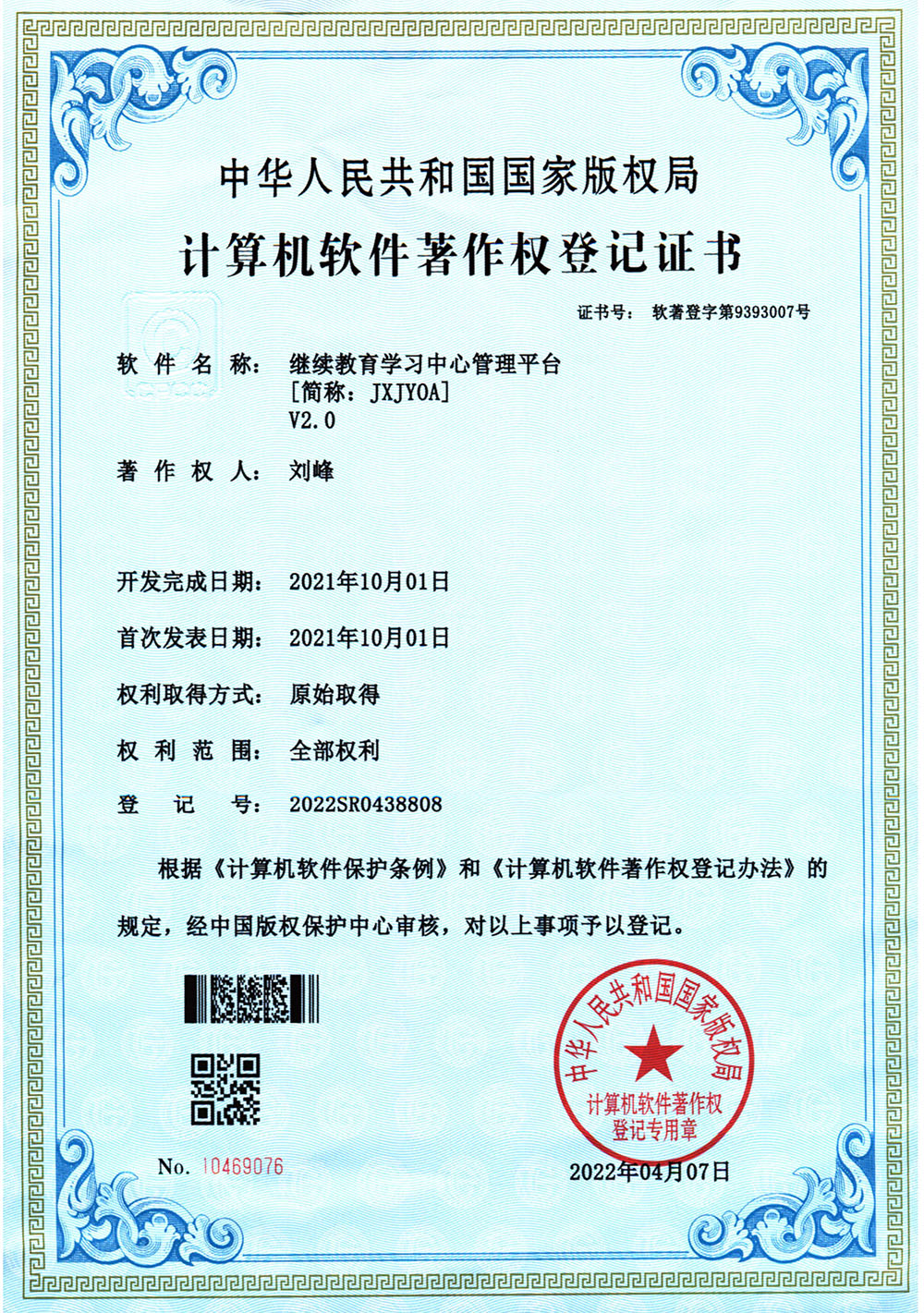 中华人民共和国国家版权局

计算机软件著作权登记证书

证书号： 软著登字第9393007号

软件名称： 继续教育学习中心管理平台
[简称：JXJYOA]
V2.0

著作权人： 刘峰

开发完成日期： 2021年10月01日

首次发表日期： 2021年10月01日

权利取得方式： 原始取得

权利范围： 全部权利

登记号： 2022SR0438808

根据《计算机软件保护条例》和《计算机软件著作权登记办法》的规定，经中国版权保护中心审核，对以上事项予以登记。

中华人民共和国国家版权局
计算机软件著作权
登记专用章

No. 10469076

2022年04月07日